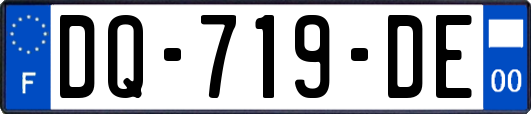 F
DQ-719-DE
00